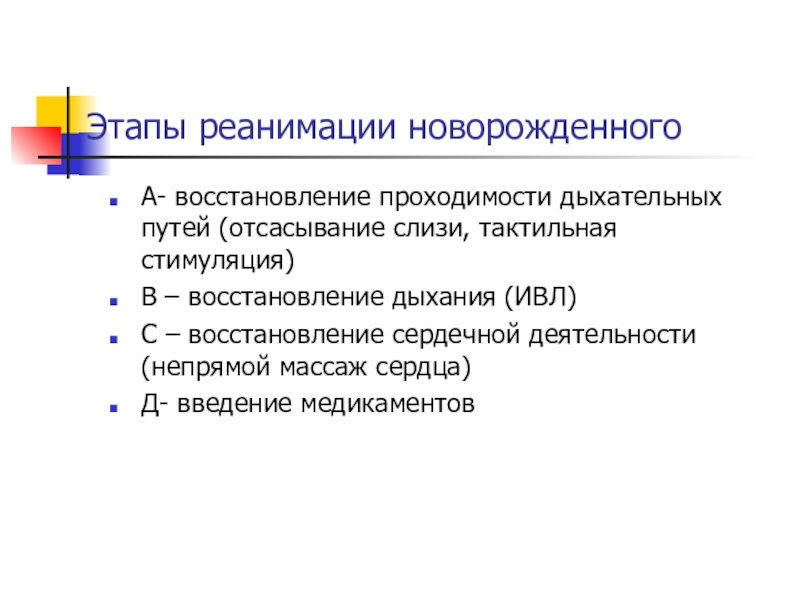 Этапы реанимации новорожденного

А- восстановление проходимости дыхательных путей (отсасывание слизи, тактильная стимуляция)

В – восстановление дыхания (ИВЛ)

С – восстановление сердечной деятельности (непрямой массаж сердца)

Д- введение медикаментов